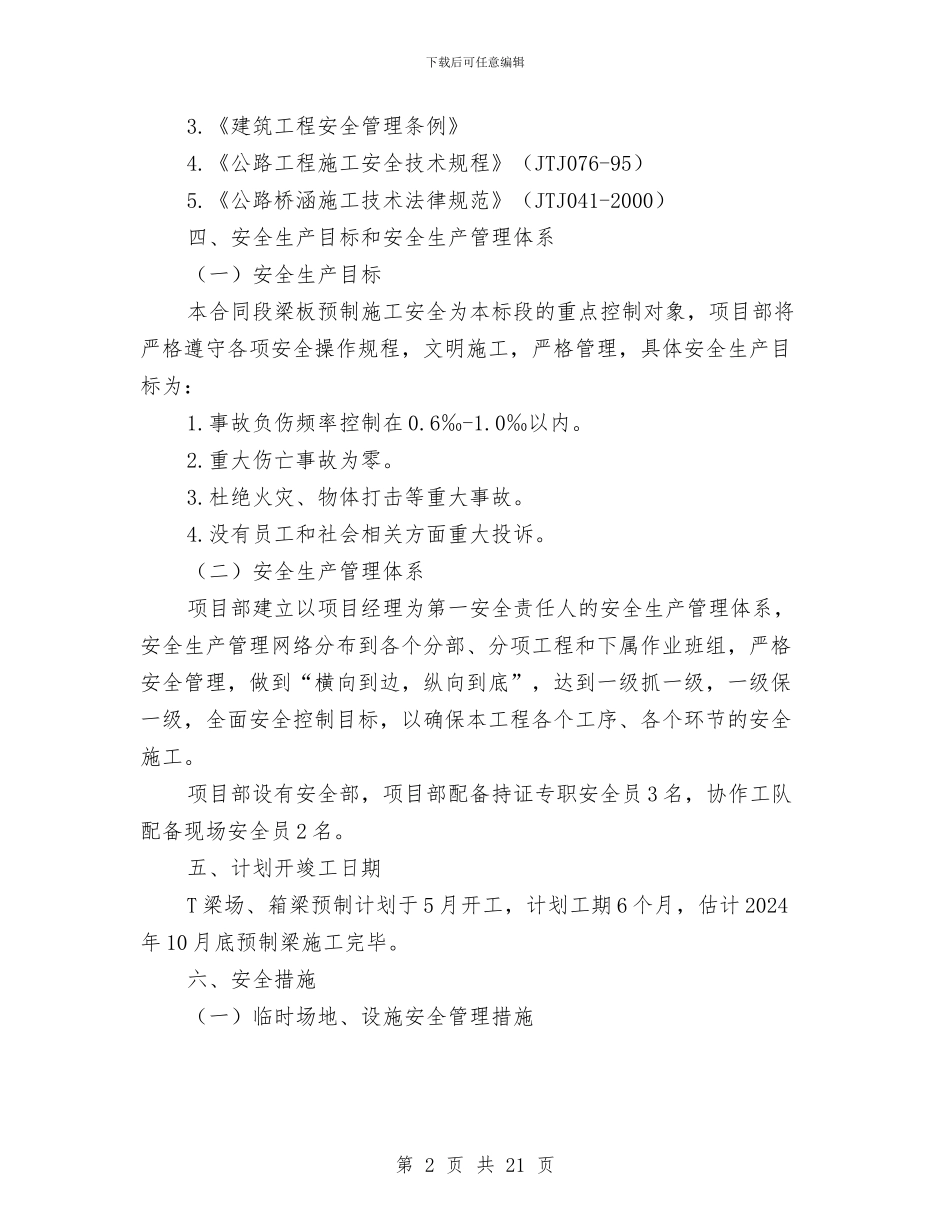 下载后可任意编辑

3.《建筑工程安全管理条例》

4.《公路工程施工安全技术规程》（JTJ076-95）

5.《公路桥涵施工技术法律规范》（JTJ041-2000）

四、安全生产目标和安全生产管理体系

（一）安全生产目标

本合同段梁板预制施工安全为本标段的重点控制对象，项目部将严格遵守各项安全操作规程，文明施工，严格管理，具体安全生产目标为：

1.事故负伤频率控制在0.6‰-1.0‰以内。

2.重大伤亡事故为零。

3.杜绝火灾、物体打击等重大事故。

4.没有员工和社会相关方面重大投诉。

（二）安全生产管理体系

项目部建立以项目经理为第一安全责任人的安全生产管理体系，安全生产管理网络分布到各个分部、分项工程和下属作业班组，严格安全管理，做到“横向到边，纵向到底”，达到一级抓一级，一级保一级，全面安全控制目标，以确保本工程各个工序、各个环节的安全施工。

项目部设有安全部，项目部配备持证专职安全员3名，协作工队配备现场安全员2名。

五、计划开竣工日期

T梁场、箱梁预制计划于5月开工，计划工期6个月，估计2024年10月底预制梁施工完毕。

六、安全措施

（一）临时场地、设施安全管理措施

第 2 页 共 21 页